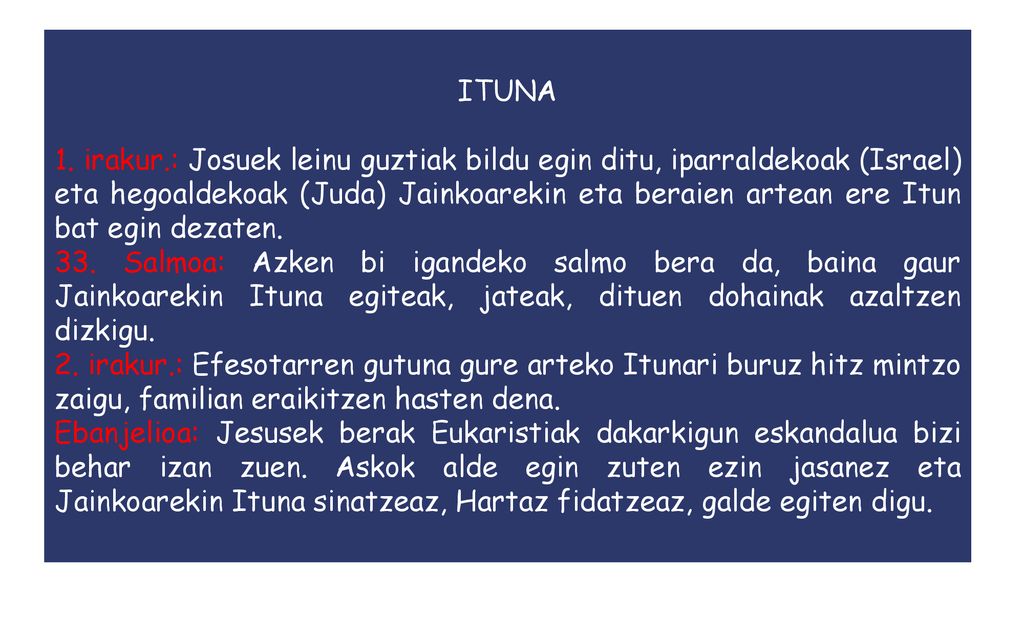 ITUNA

1. irakur.: Josuek leinu guztiak bildu egin ditu, iparraldekoak (Israel) eta hegoaldekoak (Juda) Jainkoarekin eta beraien artean ere Itun bat egin dezaten.
33. Salmoa: Azken bi igandeko salmo bera da, baina gaur Jainkoarekin Ituna egiteak, jateak, dituen dohainak azaltzen dizkigu.
2. irakur.: Efesotarren gutuna gure arteko Itunari buruz hitz mintzo zaigu, familian eraikitzen hasten dena.
Ebanjelioa: Jesusek berak Eukaristiak dakarkigun eskandalua bizi behar izan zuen. Askok alde egin zuten ezin jasanez eta Jainkoarekin Ituna sinatzeaz, Hartaz fidatzeaz, galde egiten digu.